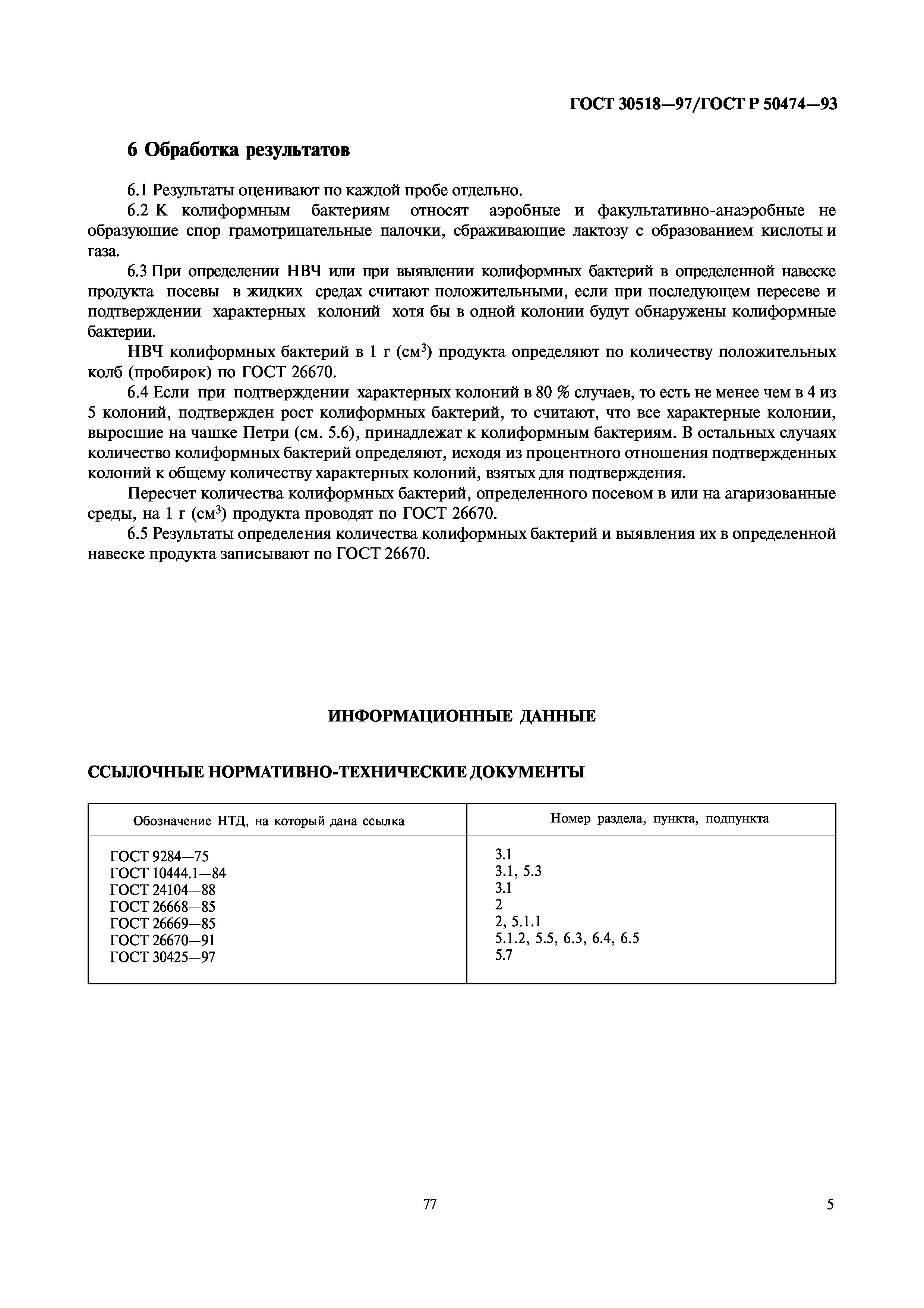 ГОСТ 30518—97/ГОСТ Р 50474—93

6 Обработка результатов

6.1 Результаты оценивают по каждой пробе отдельно.

6.2 К колиформным бактериям относят аэробные и факультативно-анаэробные не образующие спор грамотрицательные палочки, сбраживающие лактозу с образованием кислоты и газа.

6.3 При определении НВЧ или при выявлении колиформных бактерий в определенной навеске продукта посевы в жидких средах считают положительными, если при последующем пересеве и подтверждении характерных колоний хотя бы в одной колонии будут обнаружены колиформные бактерии.

НВЧ колиформных бактерий в 1 г (см$^3$) продукта определяют по количеству положительных колб (пробирок) по ГОСТ 26670.

6.4 Если при подтверждении характерных колоний в 80 % случаев, то есть не менее чем в 4 из 5 колоний, подтвержден рост колиформных бактерий, то считают, что все характерные колонии, выросшие на чашке Петри (см. 5.6), принадлежат к колиформным бактериям. В остальных случаях количество колиформных бактерий определяют, исходя из процентного отношения подтвержденных колоний к общему количеству характерных колоний, взятых для подтверждения.

Пересчет количества колиформных бактерий, определенного посевом в или на агаризованные среды, на 1 г (см$^3$) продукта проводят по ГОСТ 26670.

6.5 Результаты определения количества колиформных бактерий и выявления их в определенной навеске продукта записывают по ГОСТ 26670.

ИНФОРМАЦИОННЫЕ ДАННЫЕ

ССЫЛОЧНЫЕ НОРМАТИВНО-ТЕХНИЧЕСКИЕ ДОКУМЕНТЫ

| Обозначение НТД, на который дана ссылка | Номер раздела, пункта, подпункта |
|---|---|
| ГОСТ 9284—75 | 3.1 |
| ГОСТ 10444.1—84 | 3.1, 5.3 |
| ГОСТ 24104—88 | 3.1 |
| ГОСТ 26668—85 | 2 |
| ГОСТ 26669—85 | 2, 5.1.1 |
| ГОСТ 26670—91 | 5.1.2, 5.5, 6.3, 6.4, 6.5 |
| ГОСТ 30425—97 | 5.7 |

77

5